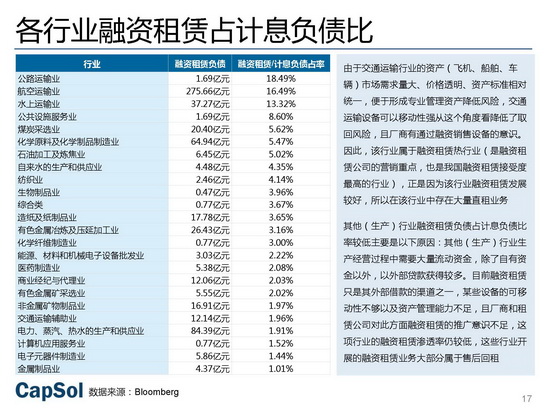 各行业融资租赁占计息负债比

| 行业 | 融资租赁负债 | 融资租赁/计息负债占率 |
|---|---|---|
| 公路运输业 | 1.69亿元 | 18.49% |
| 航空运输业 | 275.66亿元 | 16.49% |
| 水上运输业 | 37.27亿元 | 13.32% |
| 公共设施服务业 | 1.69亿元 | 8.60% |
| 煤炭采选业 | 20.40亿元 | 5.62% |
| 化学原料及化学制品制造业 | 64.94亿元 | 5.47% |
| 石油加工及炼焦业 | 6.45亿元 | 5.02% |
| 自来水的生产和供应业 | 4.48亿元 | 4.35% |
| 纺织业 | 2.46亿元 | 4.14% |
| 生物制品业 | 0.47亿元 | 3.96% |
| 综合类 | 0.77亿元 | 3.67% |
| 造纸及纸制品业 | 17.78亿元 | 3.65% |
| 有色金属冶炼及压延加工业 | 26.43亿元 | 3.16% |
| 化学纤维制造业 | 0.77亿元 | 3.00% |
| 能源、材料和机械电子设备批发业 | 3.03亿元 | 2.22% |
| 医药制造业 | 5.38亿元 | 2.08% |
| 商业经纪与代理业 | 12.06亿元 | 2.03% |
| 有色金属矿采选业 | 5.55亿元 | 2.02% |
| 非金属矿物制品业 | 16.91亿元 | 1.97% |
| 交通运输辅助业 | 12.14亿元 | 1.96% |
| 电力、蒸汽、热水的生产和供应业 | 84.39亿元 | 1.91% |
| 计算机应用服务业 | 0.77亿元 | 1.52% |
| 电子元器件制造业 | 5.86亿元 | 1.44% |
| 金属制品业 | 4.37亿元 | 1.01% |

由于交通运输行业的资产（飞机、船舶、车辆）市场需求量大、价格透明、资产标准相对统一，便于形成专业管理资产降低风险，交通运输设备可以移动性强从这个角度看降低了取回风险，且厂商有通过融资销售设备的意识。因此，该行业属于融资租赁热行业（是融资租赁公司的营销重点，也是我国融资租赁接受度最高的行业），正是因为该行业融资租赁发展较好，所以在该行业中存在大量直租业务

其他（生产）行业融资租赁负债占计息负债比率较低主要是以下原因：其他（生产）行业生产经营过程中需要大量流动资金，除了自有资金以外，以外部贷款获得较多。目前融资租赁只是其外部借款的渠道之一，某些设备的可移动性不够以及资产管理能力不足，且厂商和租赁公司对此方面融资租赁的推广意识不足，这项行业的融资租赁渗透率仍较低，这些行业开展的融资租赁业务大部分属于售后回租

CapSol 数据来源：Bloomberg

17